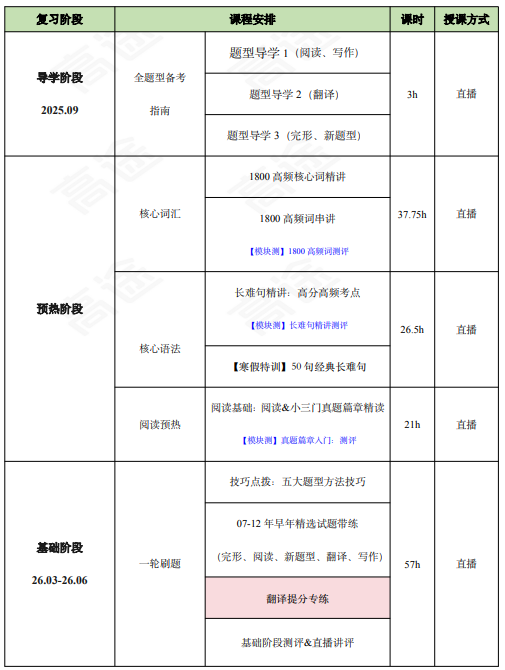 | 复习阶段 | 课程安排 | | 课时 | 授课方式 |
|---|---|---|---|---|
| 导学阶段 2025.09 | 全题型备考指南 | 题型导学 1（阅读、写作） | 3h | 直播 |
| | | 题型导学 2（翻译） | | |
| | | 题型导学 3（完形、新题型） | | |
| 预热阶段 | 核心词汇 | 1800 高频核心词精讲 | 37.75h | 直播 |
| | | 1800 高频词串讲 【模块测】1800 高频词测评 | | |
| | 核心语法 | 长难句精讲：高分高频考点 【模块测】长难句精讲测评 | 26.5h | 直播 |
| | | 【寒假特训】50 句经典长难句 | | |
| | 阅读预热 | 阅读基础：阅读&小三门真题篇章精读 【模块测】真题篇章入门：测评 | 21h | 直播 |
| 基础阶段 26.03-26.06 | 一轮刷题 | 技巧点拨：五大题型方法技巧 | 57h | 直播 |
| | | 07-12 年早年精选试题带练 （完形、阅读、新题型、翻译、写作） | | |
| | | 翻译提分专练 | | |
| | | 基础阶段测评&直播讲评 | | |